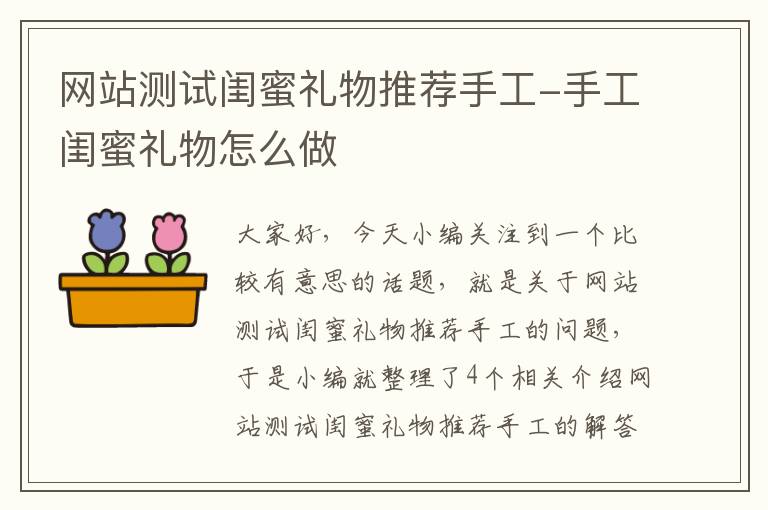 网站测试闺蜜礼物推荐手工-手工闺蜜礼物怎么做

大家好，今天小编关注到一个比较有意思的话题，就是关于网站测试闺蜜礼物推荐手工的问题，于是小编就整理了4个相关介绍网站测试闺蜜礼物推荐手工的解答